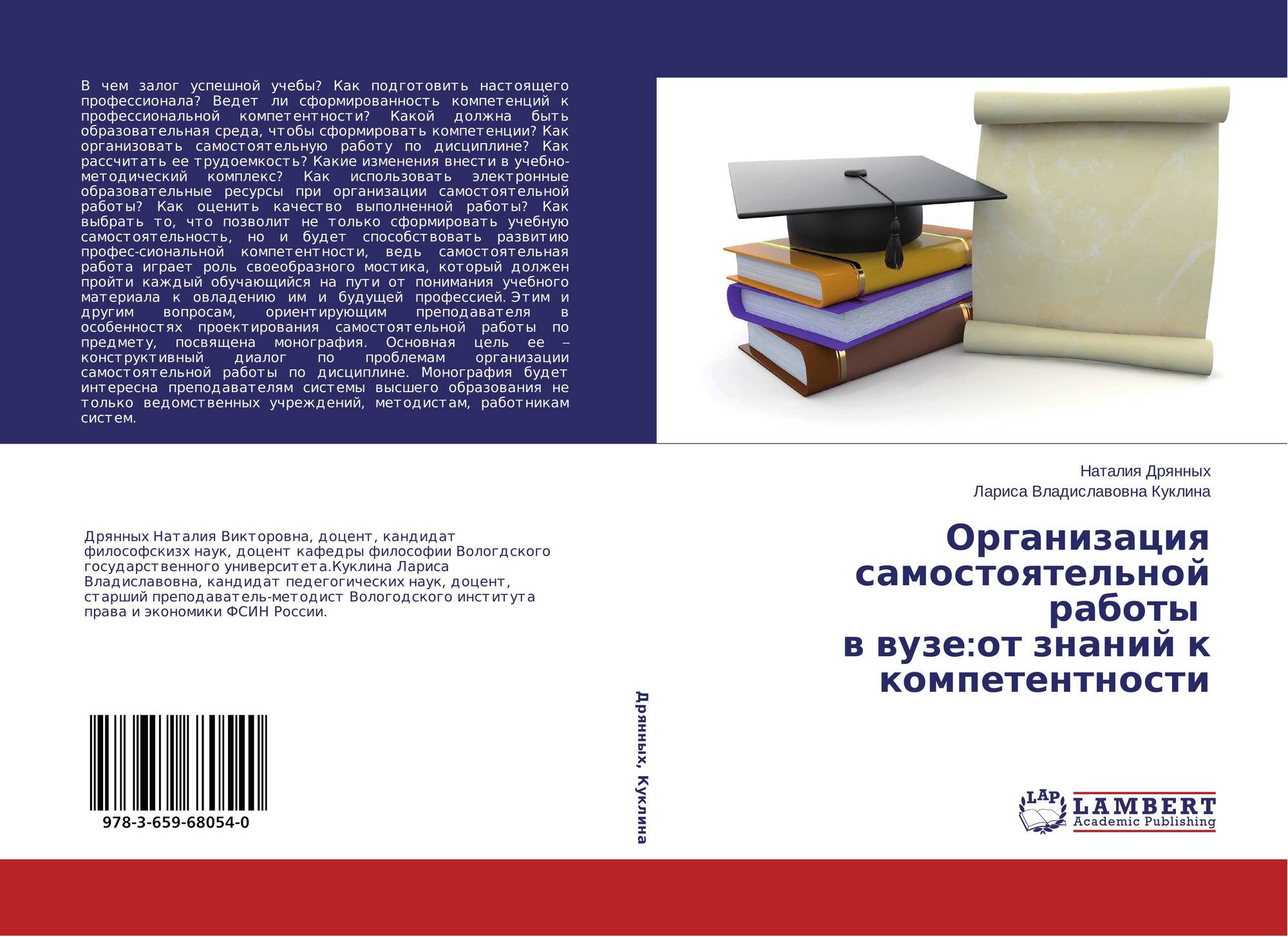 В чем залог успешной учебы? Как подготовить настоящего профессионала? Ведет ли сформированность компетенций к профессиональной компетентности? Какой должна быть образовательная среда, чтобы сформировать компетенции? Как организовать самостоятельную работу по дисциплине? Как рассчитать ее трудоемкость? Какие изменения внести в учебно-методический комплекс? Как использовать электронные образовательные ресурсы при организации самостоятельной работы? Как оценить качество выполненной работы? Как выбрать то, что позволит не только сформировать учебную самостоятельность, но и будет способствовать развитию профес-сиональной компетентности, ведь самостоятельная работа играет роль своеобразного мостика, который должен пройти каждый обучающийся на пути от понимания учебного материала к овладению им и будущей профессией. Этим и другим вопросам, ориентирующим преподавателя в особенностях проектирования самостоятельной работы по предмету, посвящена монография. Основная цель ее – конструктивный диалог по проблемам организации самостоятельной работы по дисциплине. Монография будет интересна преподавателям системы высшего образования не только ведомственных учреждений, методистам, работникам систем.

Дрянных Наталия Викторовна, доцент, кандидат философскизх наук, доцент кафедры философии Вологдского государственного университета.Куклина Лариса Владиславовна, кандидат педегогических наук, доцент, старший преподаватель-методист Вологодского института права и экономики ФСИН России.

978-3-659-68054-0

Дрянных, Куклина

Наталия Дрянных
Лариса Владиславовна Куклина

Организация самостоятельной работы
в вузе:от знаний к компетентности

LAP LAMBERT
Academic Publishing